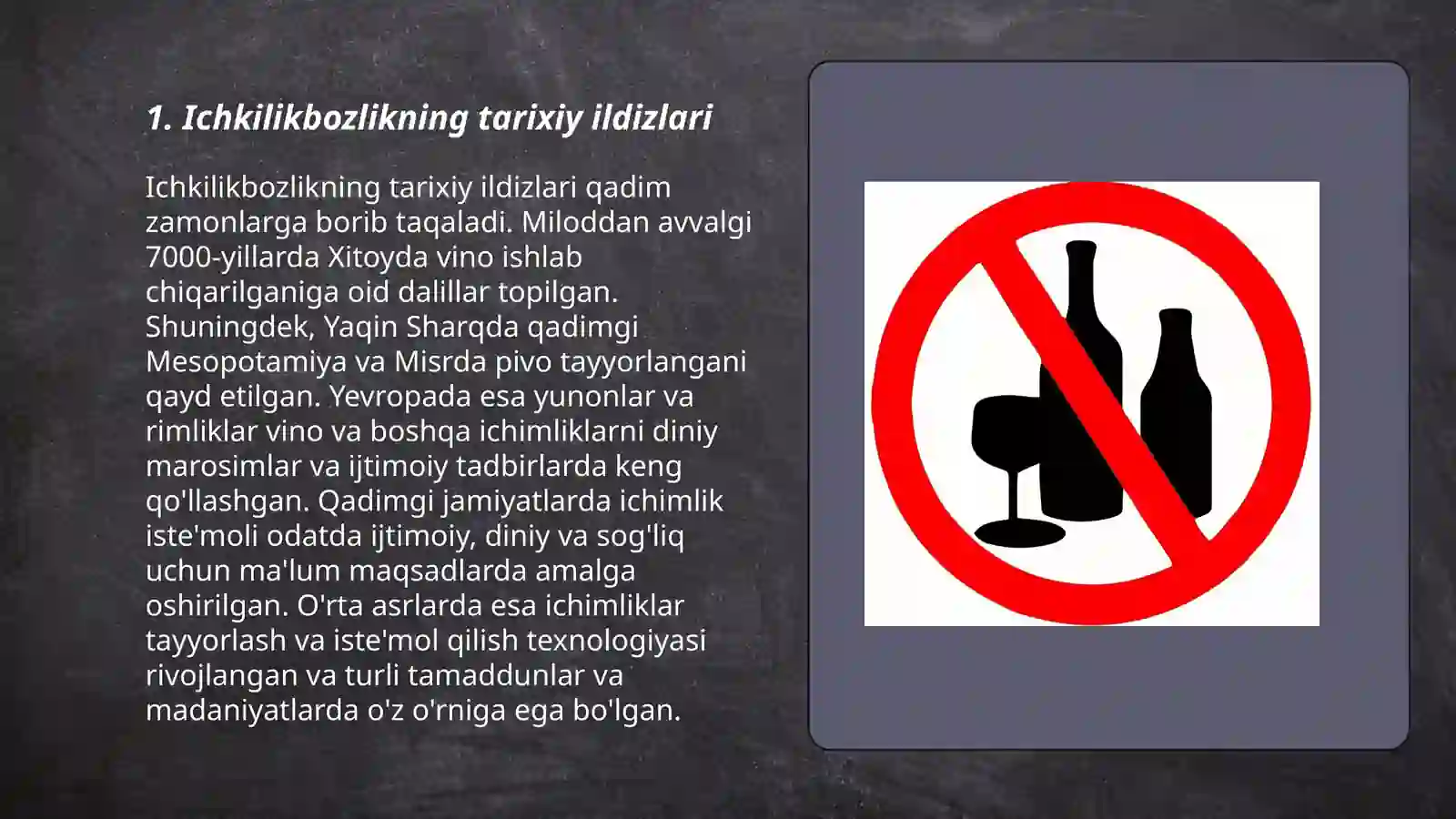 1. Ichkilikbozlikning tarixiy ildizlari

Ichkilikbozlikning tarixiy ildizlari qadim zamonlarga borib taqaladi. Miloddan avvalgi 7000-yillarda Xitoyda vino ishlab chiqarilganiga oid dalillar topilgan. Shuningdek, Yaqin Sharqda qadimgi Mesopotamiya va Misrda pivo tayyorlangani qayd etilgan. Yevropada esa yunonlar va rimliklar vino va boshqa ichimliklarni diniy marosimlar va ijtimoiy tadbirlarda keng qo'llashgan. Qadimgi jamiyatlarda ichimlik iste'moli odatda ijtimoiy, diniy va sog'liq uchun ma'lum maqsadlarda amalga oshirilgan. O'rta asrlarda esa ichimliklar tayyorlash va iste'mol qilish texnologiyasi rivojlangan va turli tamaddunlar va madaniyatlarda o'z o'rniga ega bo'lgan.